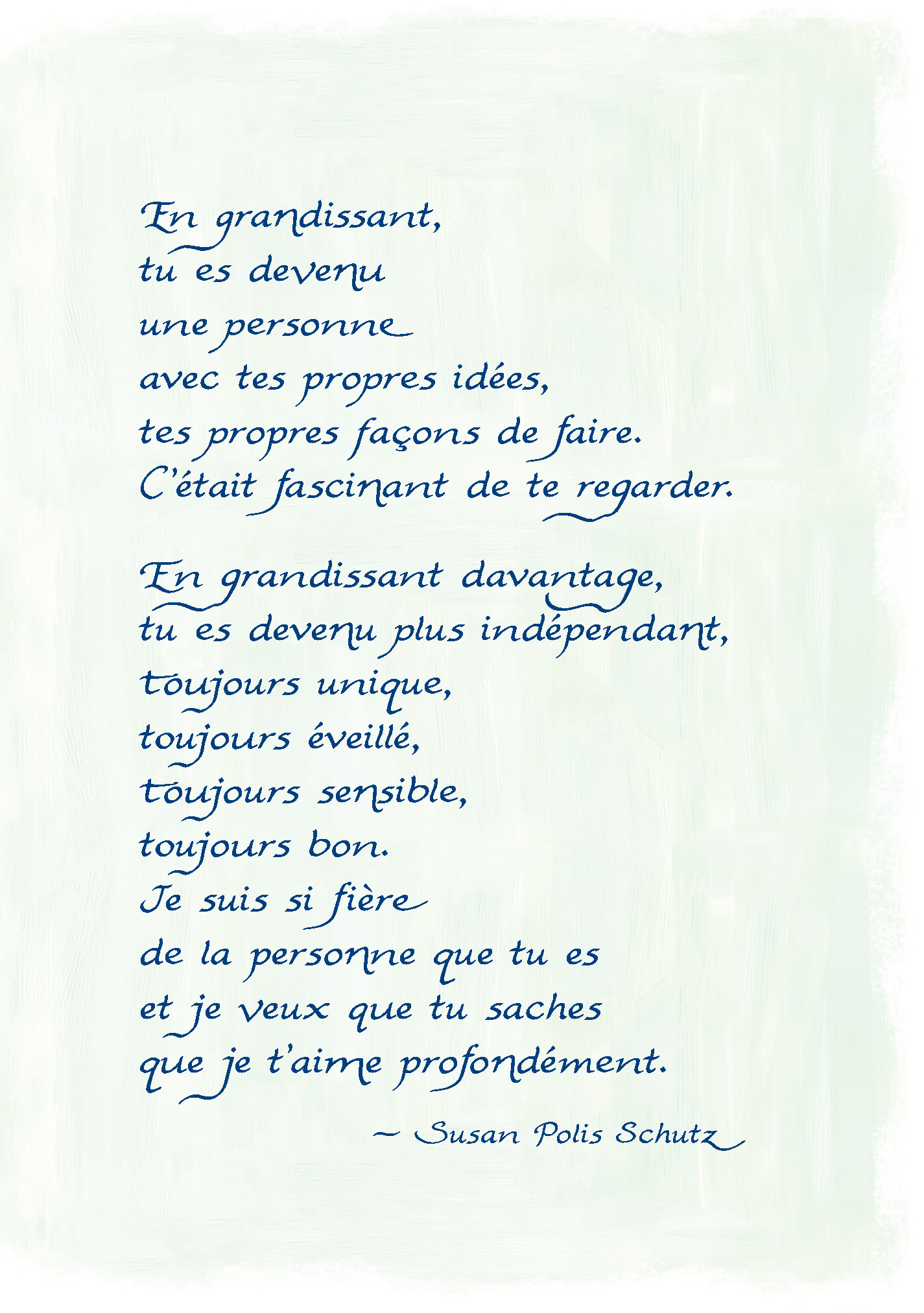 En grandissant,
tu es devenu
une personne
avec tes propres idées,
tes propres façons de faire.
C'était fascinant de te regarder.

En grandissant davantage,
tu es devenu plus indépendant,
toujours unique,
toujours éveillé,
toujours sensible,
toujours bon.
Je suis si fière
de la personne que tu es
et je veux que tu saches
que je t'aime profondément.

~ Susan Polis Schutz